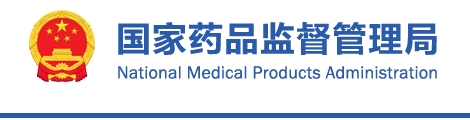 国家药品监督管理局
National Medical Products Administration